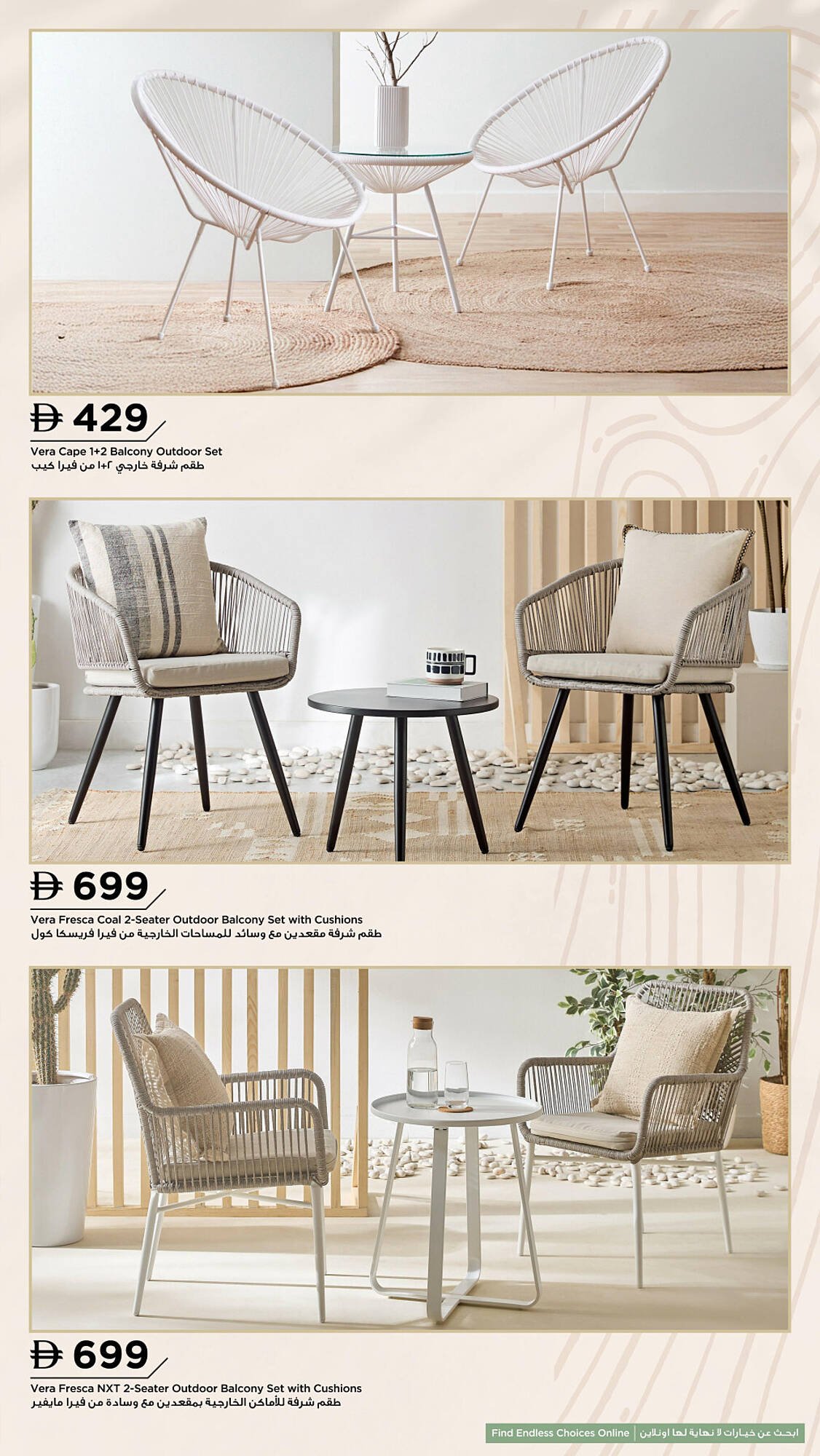 Đ 429

Vera Cape 1+2 Balcony Outdoor Set
طقم شرفة خارجي ٢+١ من فيرا كيب

Đ 699

Vera Fresca Coal 2-Seater Outdoor Balcony Set with Cushions
طقم شرفة مقعدين مع وسائد للمساحات الخارجية من فيرا فريسكا كول

Đ 699

Vera Fresca NXT 2-Seater Outdoor Balcony Set with Cushions
طقم شرفة للأماكن الخارجية بمقعدين مع وسادة من فيرا مايفير

Find Endless Choices Online | ابحث عن خيارات لا نهاية لها اونلاين